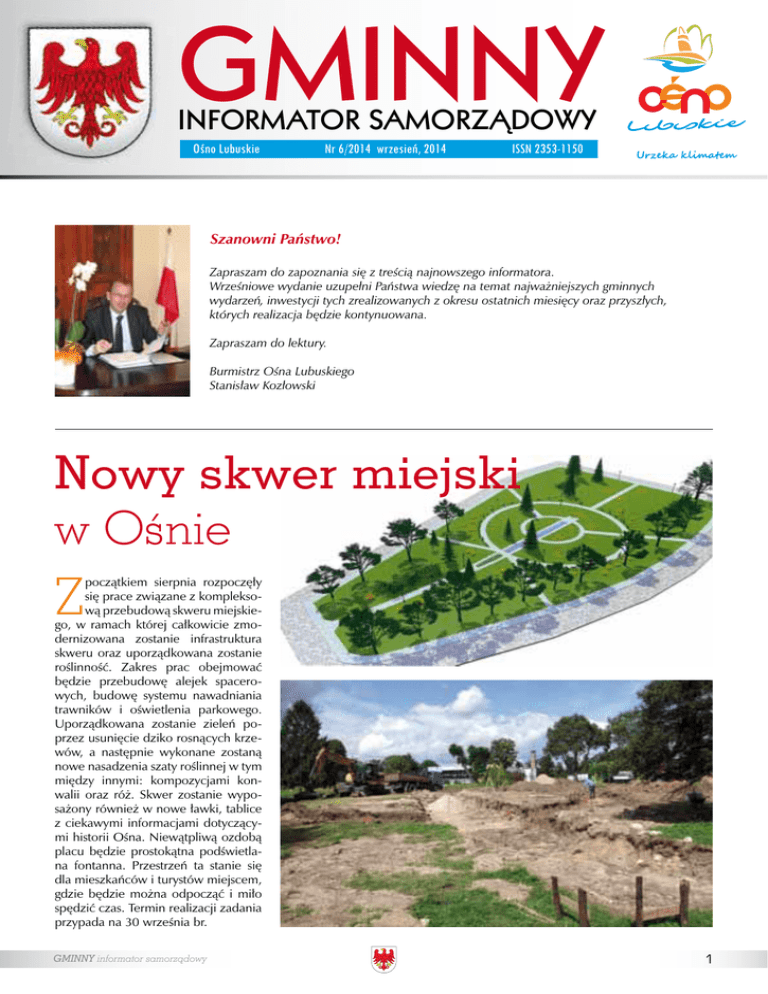 GMINNY
INFORMATOR SAMORZĄDOWY
Ośno Lubuskie Nr 6/2014 wrzesień, 2014 ISSN 2353-1150

ośno Lubuskie
Urzeka klimatem

Szanowni Państwo!

Zapraszam do zapoznania się z treścią najnowszego informatora. Wrześniowe wydanie uzupełni Państwa wiedzę na temat najważniejszych gminnych wydarzeń, inwestycji tych zrealizowanych z okresu ostatnich miesięcy oraz przyszłych, których realizacja będzie kontynuowana.

Zapraszam do lektury.

Burmistrz Ośna Lubuskiego
Stanisław Kozłowski

Nowy skwer miejski w Ośnie

Z początkiem sierpnia rozpoczęły się prace związane z kompleksową przebudową skweru miejskiego, w ramach której całkowicie zmodernizowana zostanie infrastruktura skweru oraz uporządkowana zostanie roślinność. Zakres prac obejmować będzie przebudowę alejek spacerowych, budowę systemu nawadniania trawników i oświetlenia parkowego. Uporządkowana zostanie zieleń poprzez usunięcie dziko rosnących krzewów, a następnie wykonane zostaną nowe nasadzenia szaty roślinnej w tym między innymi: kompozycjami konwalii oraz róż. Skwer zostanie wyposażony również w nowe ławki, tablice z ciekawymi informacjami dotyczącymi historii Ośna. Niewątpliwą ozdobą placu będzie prostokątna podświetlana fontanna. Przestrzeń ta stanie się dla mieszkańców i turystów miejscem, gdzie będzie można odpocząć i miło spędzić czas. Termin realizacji zadania przypada na 30 września br.

GMINNY informator samorządowy

1